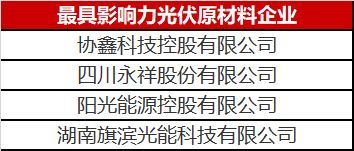 | 最具影响力光伏原材料企业 |
|---|
| 协鑫科技控股有限公司 |
| 四川永祥股份有限公司 |
| 阳光能源控股有限公司 |
| 湖南旗滨光能科技有限公司 |